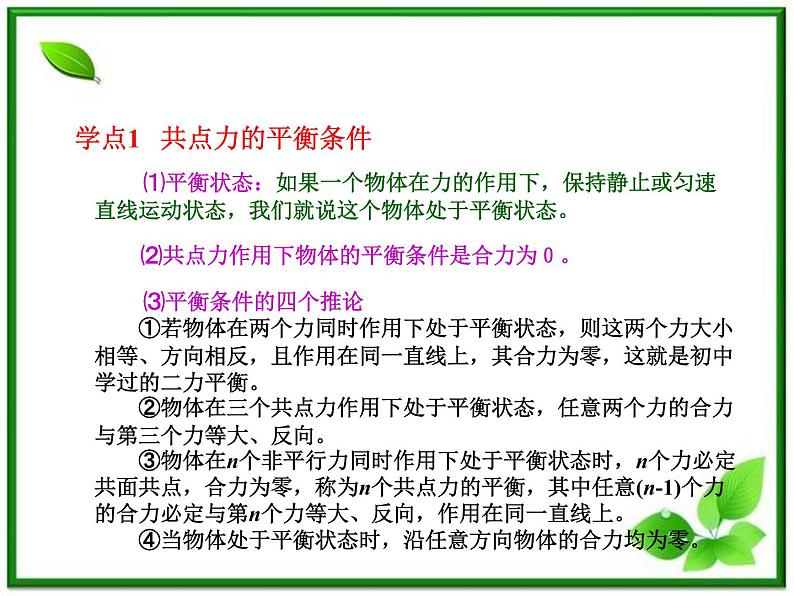 学点1　共点力的平衡条件

⑴平衡状态：如果一个物体在力的作用下，保持静止或匀速直线运动状态，我们就说这个物体处于平衡状态。

⑵共点力作用下物体的平衡条件是合力为 0 。

⑶平衡条件的四个推论

①若物体在两个力同时作用下处于平衡状态，则这两个力大小相等、方向相反，且作用在同一直线上，其合力为零，这就是初中学过的二力平衡。

②物体在三个共点力作用下处于平衡状态，任意两个力的合力与第三个力等大、反向。

③物体在$n$个非平行力同时作用下处于平衡状态时，$n$个力必定共面共点，合力为零，称为$n$个共点力的平衡，其中任意$(n-1)$个力的合力必定与第$n$个力等大、反向，作用在同一直线上。

④当物体处于平衡状态时，沿任意方向物体的合力均为零。